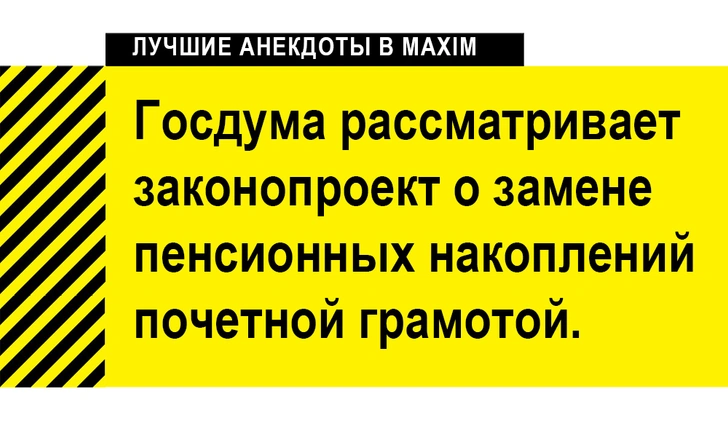 ЛУЧШИЕ АНЕКДОТЫ В MAXIM

Госдума рассматривает законопроект о замене пенсионных накоплений почетной грамотой.